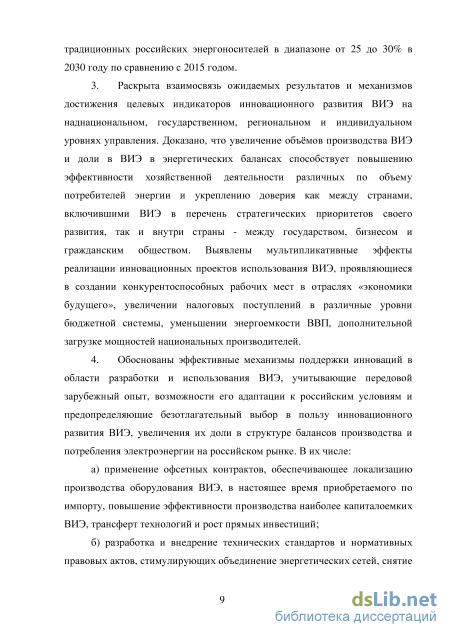 традиционных российских энергоносителей в диапазоне от 25 до 30% в 2030 году по сравнению с 2015 годом.

3. Раскрыта взаимосвязь ожидаемых результатов и механизмов достижения целевых индикаторов инновационного развития ВИЭ на наднациональном, государственном, региональном и индивидуальном уровнях управления. Доказано, что увеличение объёмов производства ВИЭ и доли в ВИЭ в энергетических балансах способствует повышению эффективности хозяйственной деятельности различных по объему потребителей энергии и укреплению доверия как между странами, включившими ВИЭ в перечень стратегических приоритетов своего развития, так и внутри страны - между государством, бизнесом и гражданским обществом. Выявлены мультипликативные эффекты реализации инновационных проектов использования ВИЭ, проявляющиеся в создании конкурентоспособных рабочих мест в отраслях «экономики будущего», увеличении налоговых поступлений в различные уровни бюджетной системы, уменьшении энергоемкости ВВП, дополнительной загрузке мощностей национальных производителей.

4. Обоснованы эффективные механизмы поддержки инноваций в области разработки и использования ВИЭ, учитывающие передовой зарубежный опыт, возможности его адаптации к российским условиям и предопределяющие безотлагательный выбор в пользу инновационного развития ВИЭ, увеличения их доли в структуре балансов производства и потребления электроэнергии на российском рынке. В их числе:

а) применение офсетных контрактов, обеспечивающее локализацию производства оборудования ВИЭ, в настоящее время приобретаемого по импорту, повышение эффективности производства наиболее капиталоемких ВИЭ, трансферт технологий и рост прямых инвестиций;

б) разработка и внедрение технических стандартов и нормативных правовых актов, стимулирующих объединение энергетических сетей, снятие

9

dsLib.net
библиотека диссертаций